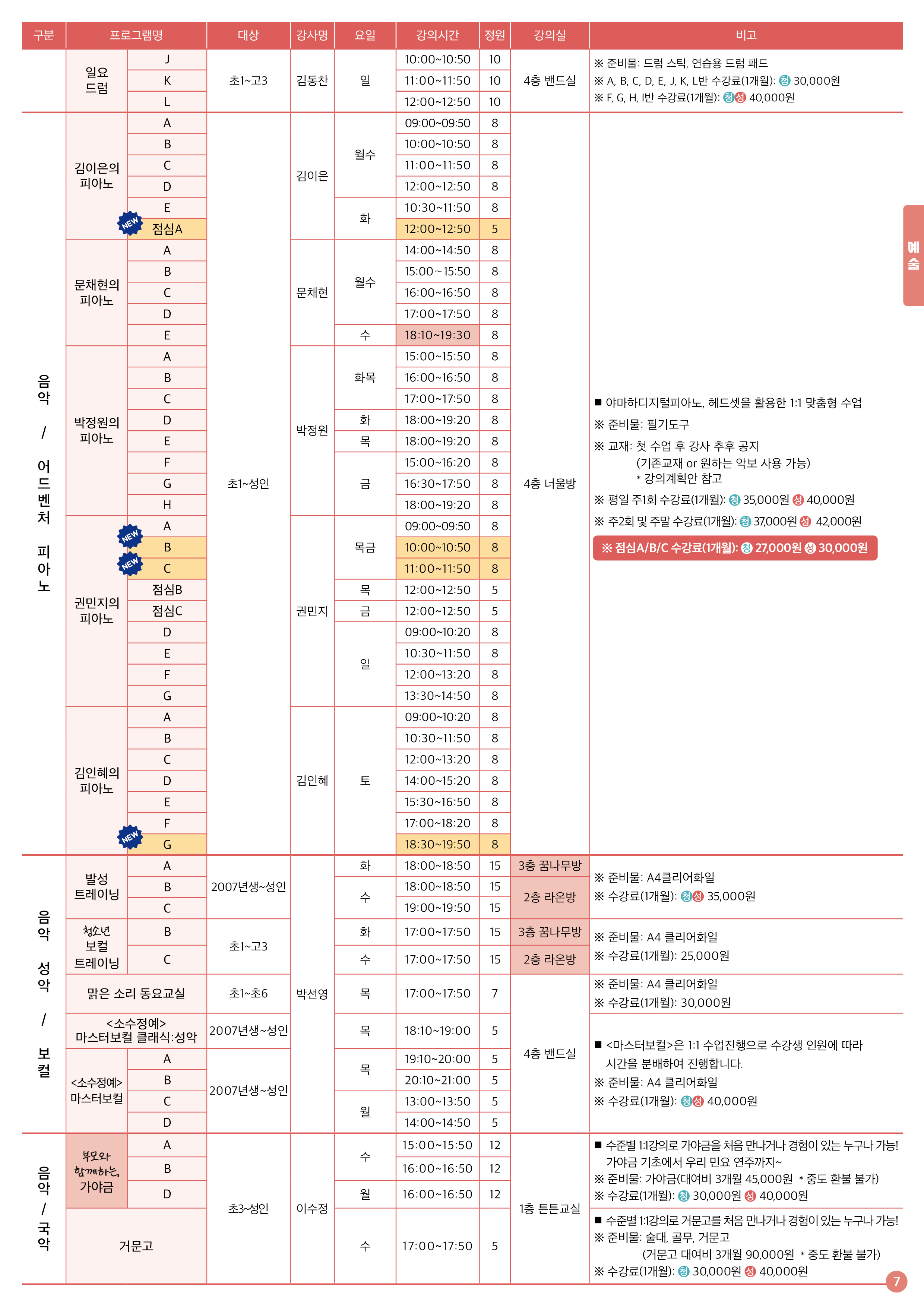 | 구분 | 프로그램명 | | 대상 | 강사명 | 요일 | 강의시간 | 정원 | 강의실 | 비고 |
|---|---|---|---|---|---|---|---|---|---|
| | 일요 드럼 | J | 초1~고3 | 김동찬 | 일 | 10:00~10:50 | 10 | 4층 밴드실 | ※ 준비물: 드럼 스틱, 연습용 드럼 패드 ※ A, B, C, D, E, J, K, L반 수강료(1개월): 청 30,000원 ※ F, G, H, I반 수강료(1개월): 청성 40,000원 |
| | | K | | | | 11:00~11:50 | 10 | | |
| | | L | | | | 12:00~12:50 | 10 | | |
| 음악 / 어드벤처 피아노 | 김이은의 피아노 | A | 초1~성인 | 김이은 | 월수 | 09:00~09:50 | 8 | 4층 너울방 | ■ 야마하디지털피아노, 헤드셋을 활용한 1:1 맞춤형 수업 ※ 준비물: 필기도구 ※ 교재: 첫 수업 후 강사 추후 공지 (기존교재 or 원하는 악보 사용 가능) * 강의계획안 참고 ※ 평일 주1회 수강료(1개월): 청 35,000원 성 40,000원 ※ 주2회 및 주말 수강료(1개월): 청 37,000원 성 42,000원 ※ 점심A/B/C 수강료(1개월): 청 27,000원 성 30,000원 |
| | | B | | | | 10:00~10:50 | 8 | | |
| | | C | | | | 11:00~11:50 | 8 | | |
| | | D | | | | 12:00~12:50 | 8 | | |
| | | E | | | 화 | 10:30~11:50 | 8 | | |
| | | NEW 점심A | | | | 12:00~12:50 | 5 | | |
| | 문채현의 피아노 | A | | 문채현 | 월수 | 14:00~14:50 | 8 | | |
| | | B | | | | 15:00~15:50 | 8 | | |
| | | C | | | | 16:00~16:50 | 8 | | |
| | | D | | | | 17:00~17:50 | 8 | | |
| | | E | | | 수 | 18:10~19:30 | 8 | | |
| | 박정원의 피아노 | A | | 박정원 | 화목 | 15:00~15:50 | 8 | | |
| | | B | | | | 16:00~16:50 | 8 | | |
| | | C | | | | 17:00~17:50 | 8 | | |
| | | D | | | 화 | 18:00~19:20 | 8 | | |
| | | E | | | 목 | 18:00~19:20 | 8 | | |
| | | F | | | 금 | 15:00~16:20 | 8 | | |
| | | G | | | | 16:30~17:50 | 8 | | |
| | | H | | | | 18:00~19:20 | 8 | | |
| | 권민지의 피아노 | A | | 권민지 | 목금 | 09:00~09:50 | 8 | | |
| | | NEW B | | | | 10:00~10:50 | 8 | | |
| | | NEW C | | | | 11:00~11:50 | 8 | | |
| | | 점심B | | | 목 | 12:00~12:50 | 5 | | |
| | | 점심C | | | 금 | 12:00~12:50 | 5 | | |
| | | D | | | 일 | 09:00~10:20 | 8 | | |
| | | E | | | | 10:30~11:50 | 8 | | |
| | | F | | | | 12:00~13:20 | 8 | | |
| | | G | | | | 13:30~14:50 | 8 | | |
| | 김인혜의 피아노 | A | | 김인혜 | 토 | 09:00~10:20 | 8 | | |
| | | B | | | | 10:30~11:50 | 8 | | |
| | | C | | | | 12:00~13:20 | 8 | | |
| | | D | | | | 14:00~15:20 | 8 | | |
| | | E | | | | 15:30~16:50 | 8 | | |
| | | F | | | | 17:00~18:20 | 8 | | |
| | | NEW G | | | | 18:30~19:50 | 8 | | |
| 음악 성악 / 보컬 | 발성 트레이닝 | A | 2007년생~성인 | 박선영 | 화 | 18:00~18:50 | 15 | 3층 꿈나무방 | ※ 준비물: A4클리어화일 ※ 수강료(1개월): 청성 35,000원 |
| | | B | | | 수 | 18:00~18:50 | 15 | 2층 라온방 | |
| | | C | | | | 19:00~19:50 | 15 | | |
| | 청소년 보컬 트레이닝 | B | 초1~고3 | | 화 | 17:00~17:50 | 15 | 3층 꿈나무방 | ※ 준비물: A4 클리어화일 ※ 수강료(1개월): 25,000원 |
| | | C | | | 수 | 17:00~17:50 | 15 | 2층 라온방 | |
| | 맑은 소리 동요교실 | | 초1~초6 | | 목 | 17:00~17:50 | 7 | 4층 밴드실 | ※ 준비물: A4 클리어화일 ※ 수강료(1개월): 30,000원 |
| | <소수정예> 마스터보컬 클래식:성악 | | 2007년생~성인 | | 목 | 18:10~19:00 | 5 | | ■ <마스터보컬>은 1:1 수업진행으로 수강생 인원에 따라 시간을 분배하여 진행합니다. ※ 준비물: A4 클리어화일 ※ 수강료(1개월): 청성 40,000원 |
| | <소수정예> 마스터보컬 | A | 2007년생~성인 | | 목 | 19:10~20:00 | 5 | | |
| | | B | | | | 20:10~21:00 | 5 | | |
| | | C | | | 월 | 13:00~13:50 | 5 | | |
| | | D | | | | 14:00~14:50 | 5 | | |
| 음악 / 국악 | 부모와 함께하는, 가야금 | A | 초3~성인 | 이수정 | 수 | 15:00~15:50 | 12 | 1층 튼튼교실 | ■ 수준별 1:1강의로 가야금을 처음 만나거나 경험이 있는 누구나 가능! 가야금 기초에서 우리 민요 연주까지~ ※ 준비물: 가야금(대여비 3개월 45,000원 * 중도 환불 불가) ※ 수강료(1개월): 청 30,000원 성 40,000원 |
| | | B | | | | 16:00~16:50 | 12 | | |
| | | D | | | 월 | 16:00~16:50 | 12 | | |
| | 거문고 | | | | 수 | 17:00~17:50 | 5 | | ■ 수준별 1:1강의로 거문고를 처음 만나거나 경험이 있는 누구나 가능! ※ 준비물: 술대, 골무, 거문고 (거문고 대여비 3개월 90,000원 * 중도 환불 불가) ※ 수강료(1개월): 청 30,000원 성 40,000원 |

예술

7